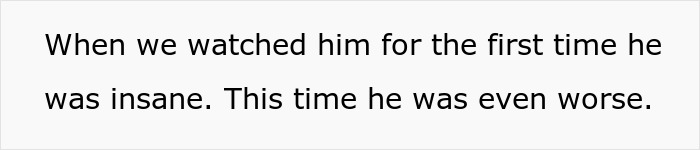 When we watched him for the first time he was insane. This time he was even worse.